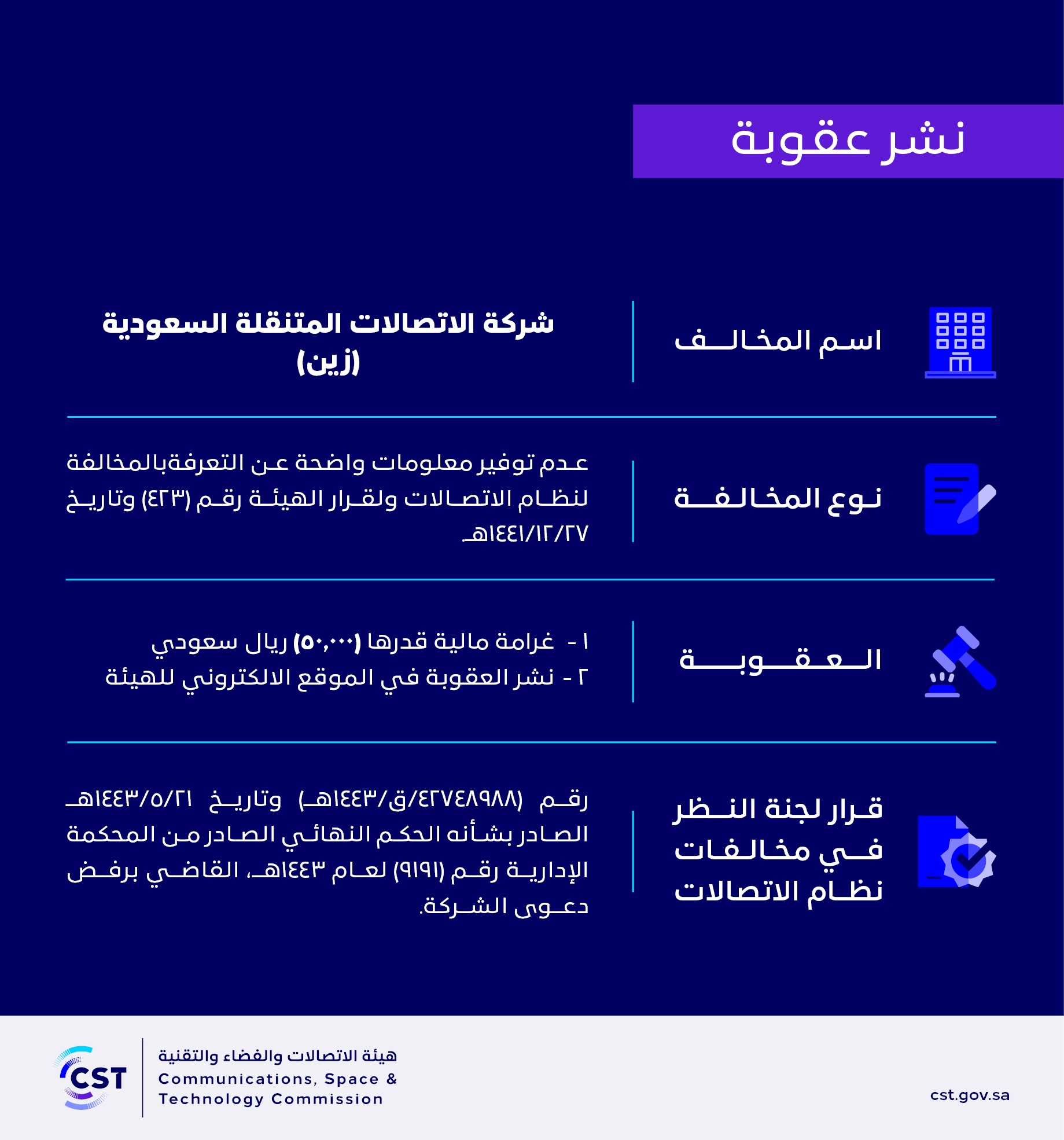 نشر عقوبة

اسم المخالف

شركة الاتصالات المتنقلة السعودية (زين)

نوع المخالفة

عدم توفير معلومات واضحة عن التعرفةبالمخالفة لنظام الاتصالات ولقرار الهيئة رقم (٤٢٣) وتاريخ ١٤٤١/١٢/٢٧هـ

العقوبة

١ - غرامة مالية قدرها (٥٠,٠٠٠) ريال سعودي
٢ - نشر العقوبة في الموقع الالكتروني للهيئة

قرار لجنة النظر في مخالفات نظام الاتصالات

رقم (٤٢٧٤٨٩٨٨/ق/١٤٤٣هـ) وتاريخ ١٤٤٣/٥/٢١هـ الصادر بشأنه الحكم النهائي الصادر من المحكمة الإدارية رقم (٩١٩١) لعام ١٤٤٣هـ، القاضي برفض دعوى الشركة.

CST

هيئة الاتصالات والفضاء والتقنية
Communications, Space & Technology Commission

cst.gov.sa